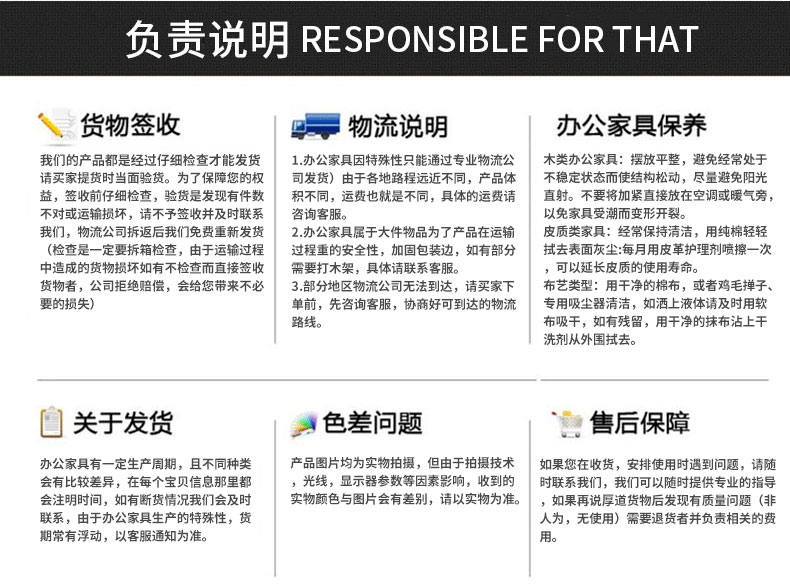 负责说明 RESPONSIBLE FOR THAT

货物签收

我们的产品都是经过仔细检查才能发货请买家提货时当面验货。为了保障您的权益，签收前仔细检查，验货是发现有件数不对或运输损坏，请不予签收并及时联系我们，物流公司拆返后我们免费重新发货（检查是一定要拆箱检查，由于运输过程中造成的货物损坏如有不检查而直接签收货物者，公司拒绝赔偿，会给您带来不必要的损失）

物流说明

1.办公家具因特殊性只能通过专业物流公司发货）由于各地路程远近不同，产品体积不同，运费也就是不同，具体的运费请咨询客服。
2.办公家具属于大件物品为了产品在运输过程重的安全性，加固包装边，如有部分需要打木架，具体请联系客服。
3.部分地区物流公司无法到达，请买家下单前，先咨询客服，协商好可到达的物流路线。

办公家具保养

木类办公家具：摆放平整，避免经常处于不稳定状态而使结构松动，尽量避免阳光直射。不要将加紧直接放在空调或暖气旁，以免家具受潮而变形开裂。
皮质类家具：经常保持清洁，用纯棉轻轻拭去表面灰尘:每月用皮革护理剂喷擦一次，可以延长皮质的使用寿命。
布艺类型：用干净的棉布，或者鸡毛掸子、专用吸尘器清洁，如洒上液体请及时用软布吸干，如有残留，用干净的抹布沾上干洗剂从外围拭去。

关于发货

办公家具有一定生产周期，且不同种类会有比较差异，在每个宝贝信息那里都会注明时间，如有断货情况我们会及时联系，由于办公家具生产的特殊性，货期常有浮动，以客服通知为准。

色差问题

产品图片均为实物拍摄，但由于拍摄技术，光线，显示器参数等因素影响，收到的实物颜色与图片会有差别，请以实物为准。

售后保障

如果您在收货，安排使用时遇到问题，请随时联系我们，我们可以随时提供专业的指导，如果再说厚道货物后发现有质量问题（非人为，无使用）需要退货者并负责相关的费用。